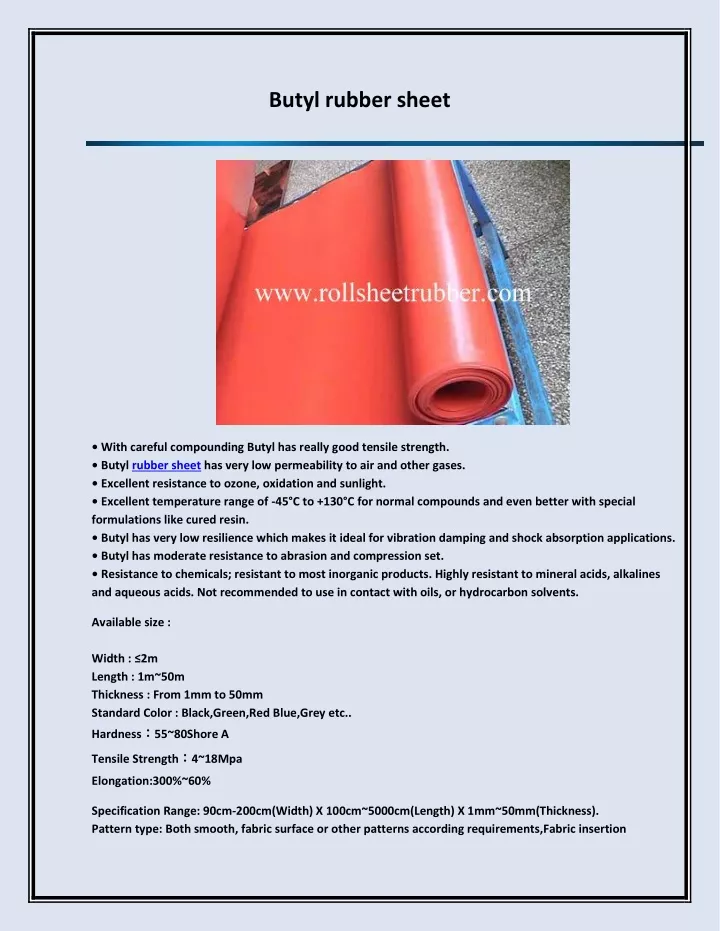 Butyl rubber sheet

www.rollsheetrubber.com

• With careful compounding Butyl has really good tensile strength.
• Butyl rubber sheet has very low permeability to air and other gases.
• Excellent resistance to ozone, oxidation and sunlight.
• Excellent temperature range of -45°C to +130°C for normal compounds and even better with special formulations like cured resin.
• Butyl has very low resilience which makes it ideal for vibration damping and shock absorption applications.
• Butyl has moderate resistance to abrasion and compression set.
• Resistance to chemicals; resistant to most inorganic products. Highly resistant to mineral acids, alkalines and aqueous acids. Not recommended to use in contact with oils, or hydrocarbon solvents.

Available size :

Width : ≤2m
Length : 1m~50m
Thickness : From 1mm to 50mm
Standard Color : Black,Green,Red Blue,Grey etc..
Hardness：55~80Shore A
Tensile Strength：4~18Mpa
Elongation:300%~60%

Specification Range: 90cm-200cm(Width) X 100cm~5000cm(Length) X 1mm~50mm(Thickness).
Pattern type: Both smooth, fabric surface or other patterns according requirements,Fabric insertion